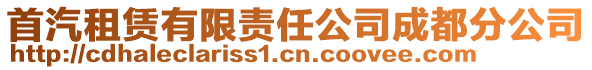 首汽租赁有限责任公司成都分公司
http://cdhaleclariss1.cn.coovee.com